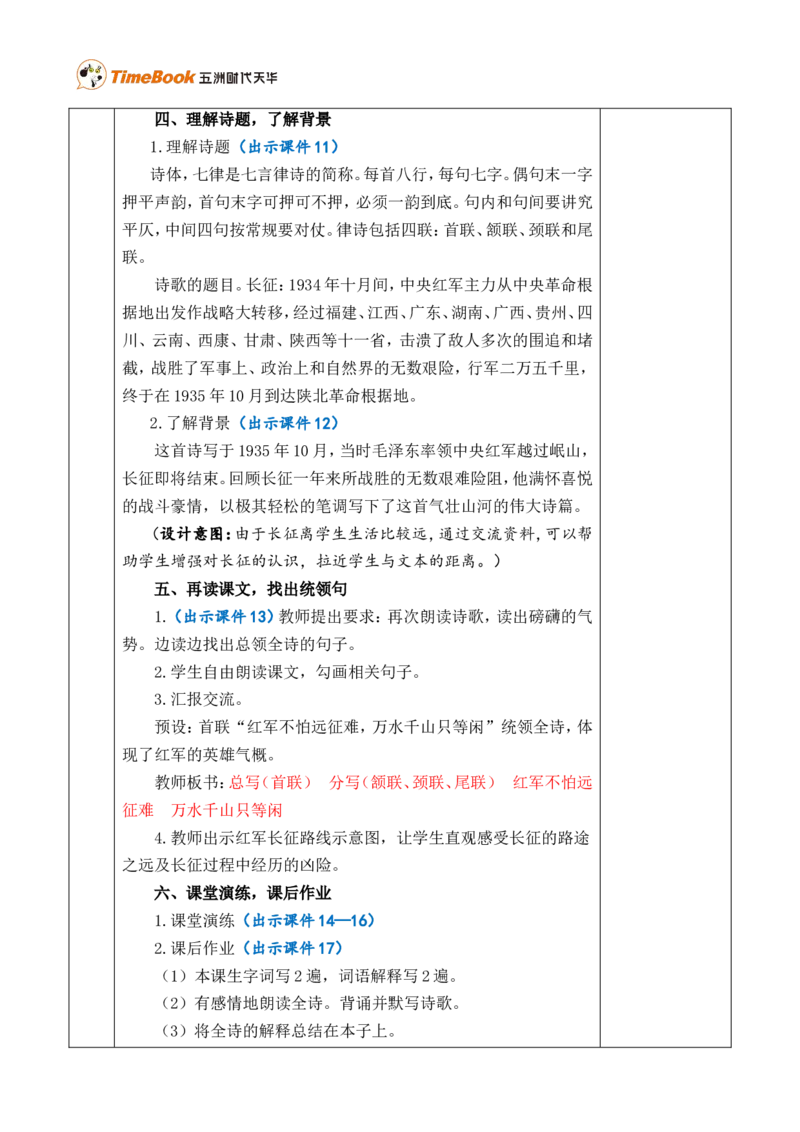 TimeBook 五洲时代天华

四、理解诗题，了解背景

1.理解诗题（出示课件11）

诗体，七律是七言律诗的简称。每首八行，每句七字。偶句末一字押平声韵，首句末字可押可不押，必须一韵到底。句内和句间要讲究平仄，中间四句按常规要对仗。律诗包括四联：首联、颔联、颈联和尾联。

诗歌的题目。长征：1934年十月间，中央红军主力从中央革命根据地出发作战略大转移，经过福建、江西、广东、湖南、广西、贵州、四川、云南、西康、甘肃、陕西等十一省，击溃了敌人多次的围追和堵截，战胜了军事上、政治上和自然界的无数艰险，行军二万五千里，终于在1935年10月到达陕北革命根据地。

2.了解背景（出示课件12）

这首诗写于1935年10月，当时毛泽东率领中央红军越过岷山，长征即将结束。回顾长征一年来所战胜的无数艰难险阻，他满怀喜悦的战斗豪情，以极其轻松的笔调写下了这首气壮山河的伟大诗篇。

（设计意图：由于长征离学生生活比较远，通过交流资料，可以帮助学生增强对长征的认识，拉近学生与文本的距离。）

五、再读课文，找出统领句

1.（出示课件13）教师提出要求：再次朗读诗歌，读出磅礴的气势。边读边找出总领全诗的句子。

2.学生自由朗读课文，勾画相关句子。

3.汇报交流。

预设：首联“红军不怕远征难，万水千山只等闲”统领全诗，体现了红军的英雄气概。

教师板书：总写（首联） 分写（颔联、颈联、尾联） 红军不怕远征难 万水千山只等闲

4.教师出示红军长征路线示意图，让学生直观感受长征的路途之远及长征过程中经历的凶险。

六、课堂演练，课后作业

1.课堂演练（出示课件14—16）

2.课后作业（出示课件17）

（1）本课生字词写2遍，词语解释写2遍。

（2）有感情地朗读全诗。背诵并默写诗歌。

（3）将全诗的解释总结在本子上。